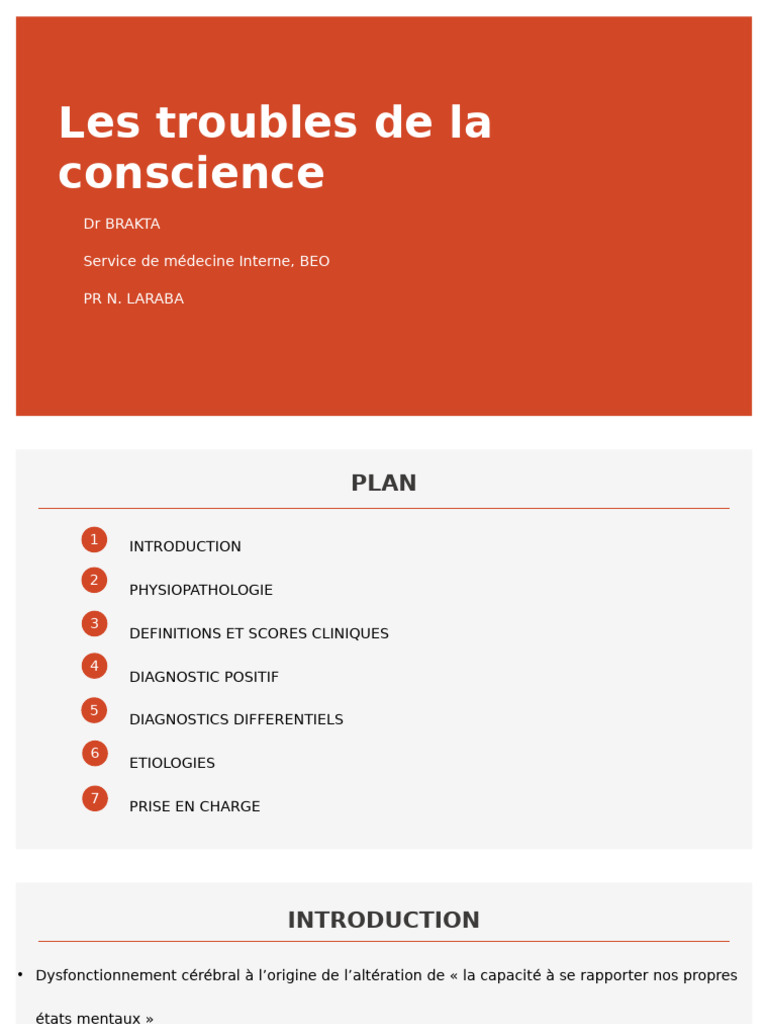 Les troubles de la conscience

Dr BRAKTA

Service de médecine Interne, BEO

PR N. LARABA

PLAN

1 INTRODUCTION

2 PHYSIOPATHOLOGIE

3 DEFINITIONS ET SCORES CLINIQUES

4 DIAGNOSTIC POSITIF

5 DIAGNOSTICS DIFFERENTIELS

6 ETIOLOGIES

7 PRISE EN CHARGE

INTRODUCTION

• Dysfonctionnement cérébral à l'origine de l'altération de « la capacité à se rapporter nos propres états mentaux »